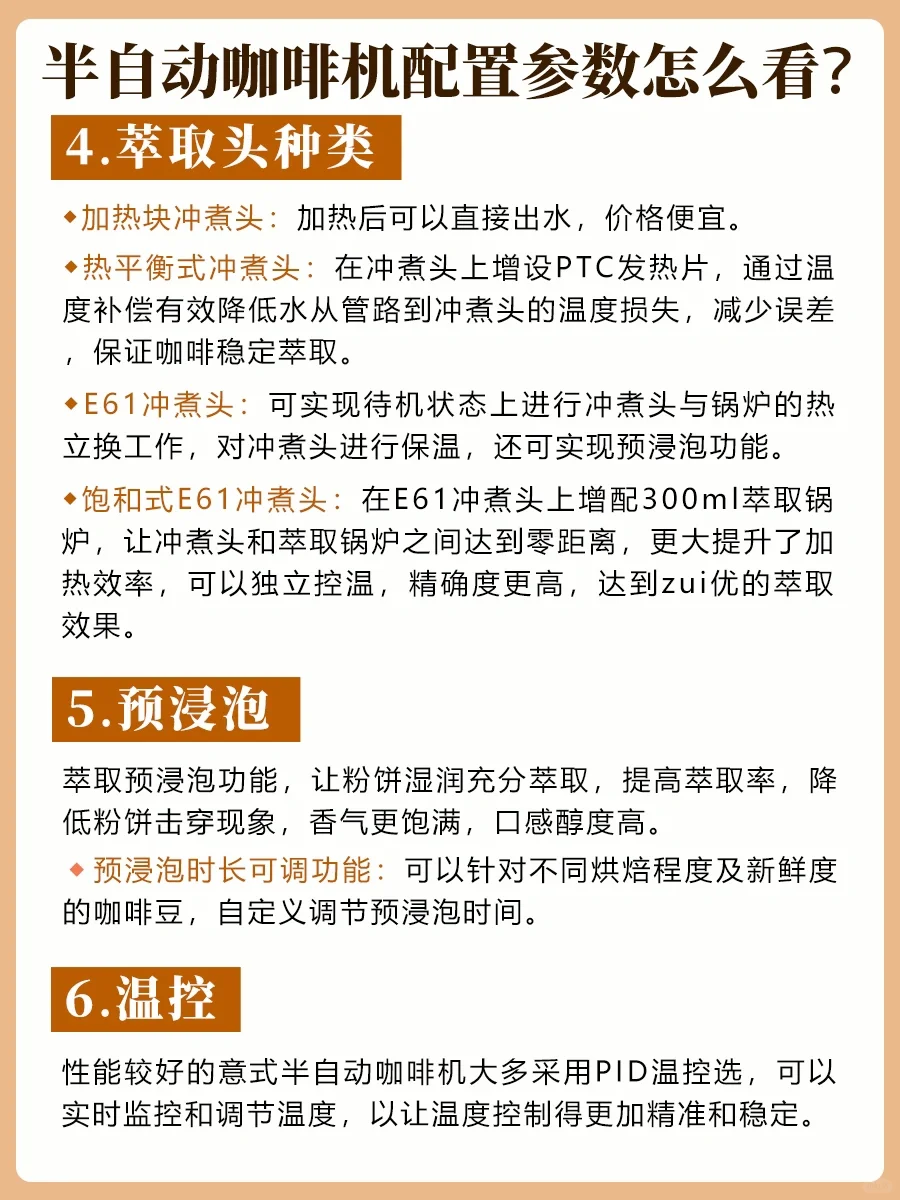 半自动咖啡机配置参数怎么看？

4.萃取头种类

◆加热块冲煮头：加热后可以直接出水，价格便宜。

◆热平衡式冲煮头：在冲煮头上增设PTC发热片，通过温度补偿有效降低水从管路到冲煮头的温度损失，减少误差，保证咖啡稳定萃取。

◆E61冲煮头：可实现待机状态上进行冲煮头与锅炉的热立换工作，对冲煮头进行保温，还可实现预浸泡功能。

◆饱和式E61冲煮头：在E61冲煮头上增配300ml萃取锅炉，让冲煮头和萃取锅炉之间达到零距离，更大提升了加热效率，可以独立控温，精确度更高，达到zui优的萃取效果。

5.预浸泡

萃取预浸泡功能，让粉饼湿润充分萃取，提高萃取率，降低粉饼击穿现象，香气更饱满，口感醇度高。

◆预浸泡时长可调功能：可以针对不同烘焙程度及新鲜度的咖啡豆，自定义调节预浸泡时间。

6.温控

性能较好的意式半自动咖啡机大多采用PID温控选，可以实时监控和调节温度，以让温度控制得更加精准和稳定。